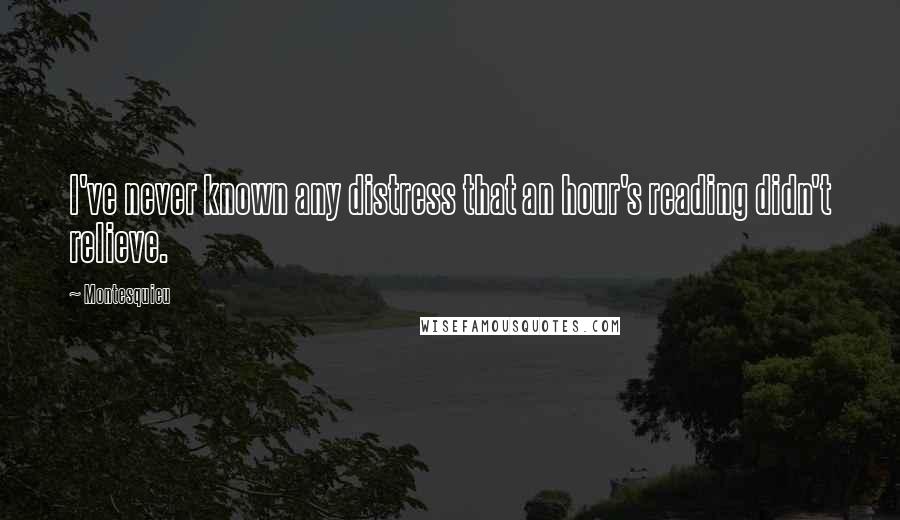 I've never known any distress that an hour's reading didn't relieve.

~ Montesquieu

WISEFAMOUSQUOTES.COM